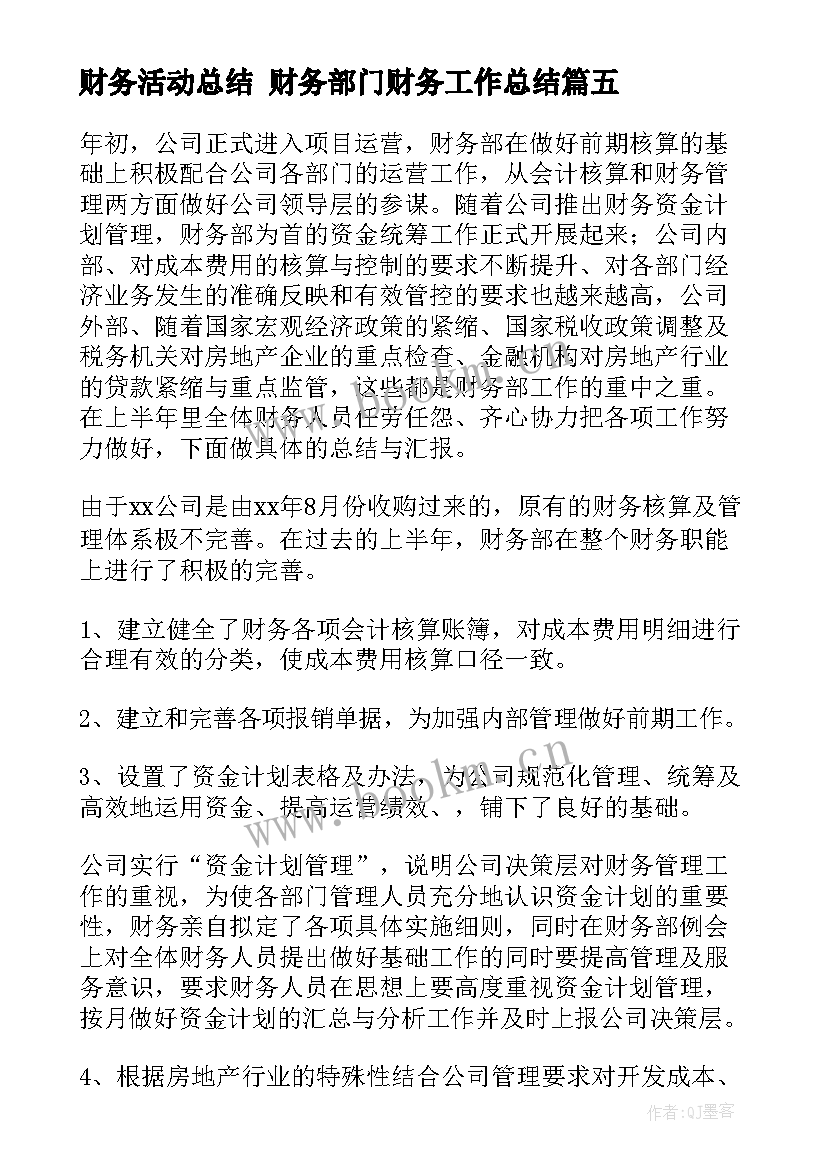 财务活动总结 财务部门财务工作总结篇五

年初，公司正式进入项目运营，财务部在做好前期核算的基础上积极配合公司各部门的运营工作，从会计核算和财务管理两方面做好公司领导层的参谋。随着公司推出财务资金计划管理，财务部为首的资金统筹工作正式开展起来；公司内部、对成本费用的核算与控制的要求不断提升、对各部门经济业务发生的准确反映和有效管控的要求也越来越高，公司外部、随着国家宏观经济政策的紧缩、国家税收政策调整及税务机关对房地产企业的重点检查、金融机构对房地产行业的贷款紧缩与重点监管，这些都是财务部工作的重中之重。在上半年里全体财务人员任劳任怨、齐心协力把各项工作努力做好，下面做具体的总结与汇报。

由于xx公司是由xx年8月份收购过来的，原有的财务核算及管理体系极不完善。在过去的上半年，财务部在整个财务职能上进行了积极的完善。

1、建立健全了财务各项会计核算账簿，对成本费用明细进行合理有效的分类，使成本费用核算口径一致。

2、建立和完善各项报销单据，为加强内部管理做好前期工作。

3、设置了资金计划表格及办法，为公司规范化管理、统筹及高效地运用资金、提高运营绩效、，铺下了良好的基础。

公司实行“资金计划管理”，说明公司决策层对财务管理工作的重视，为使各部门管理人员充分地认识资金计划的重要性，财务亲自拟定了各项具体实施细则，同时在财务部例会上对全体财务人员提出做好基础工作的同时要提高管理及服务意识，要求财务人员在思想上要高度重视资金计划管理，按月做好资金计划的汇总与分析工作并及时上报公司决策层。

4、根据房地产行业的特殊性结合公司管理要求对开发成本、

www.bookm.cn

作者:QJ墨客